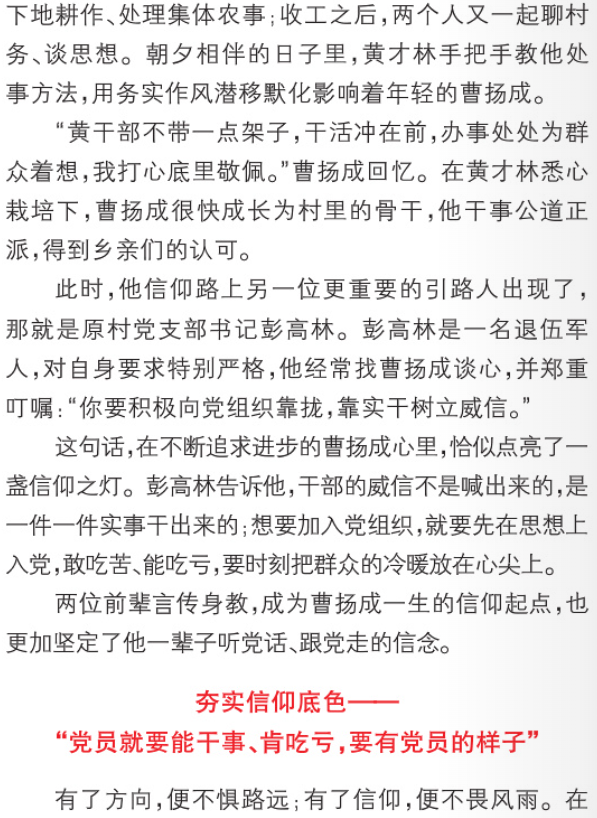 下地耕作、处理集体农事；收工之后，两个人又一起聊村务、谈思想。朝夕相伴的日子里，黄才林手把手教他处事方法，用务实作风潜移默化影响着年轻的曹扬成。

“黄干部不带一点架子，干活冲在前，办事处处为群众着想，我打心底里敬佩。”曹扬成回忆。在黄才林悉心栽培下，曹扬成很快成长为村里的骨干，他干事公道正派，得到乡亲们的认可。

此时，他信仰路上另一位更重要的引路人出现了，那就是原村党支部书记彭高林。彭高林是一名退伍军人，对自身要求特别严格，他经常找曹扬成谈心，并郑重叮嘱：“你要积极向党组织靠拢，靠实干树立威信。”

这句话，在不断追求进步的曹扬成心里，恰似点亮了一盏信仰之灯。彭高林告诉他，干部的威信不是喊出来的，是一件一件实事干出来的；想要加入党组织，就要先在思想上入党，敢吃苦、能吃亏，要时刻把群众的冷暖放在心尖上。

两位前辈言传身教，成为曹扬成一生的信仰起点，也更加坚定了他一辈子听党话、跟党走的信念。

夯实信仰底色——
“党员就要能干事、肯吃亏，要有党员的样子”

有了方向，便不惧路远；有了信仰，便不畏风雨。在